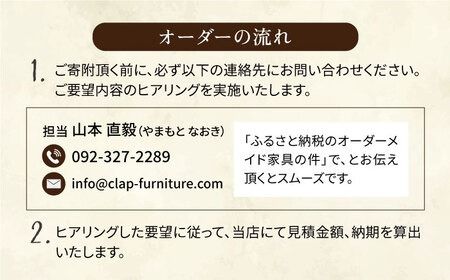 オーダーの流れ

1. ご寄附頂く前に、必ず以下の連絡先にお問い合わせください。ご要望内容のヒアリングを実施いたします。

担当 山本 直毅（やまもと なおき）
092-327-2289
info@clap-furniture.com

「ふるさと納税のオーダーメイド家具の件」で、とお伝え頂くとスムーズです。

2. ヒアリングした要望に従って、当店にて見積金額、納期を算出いたします。